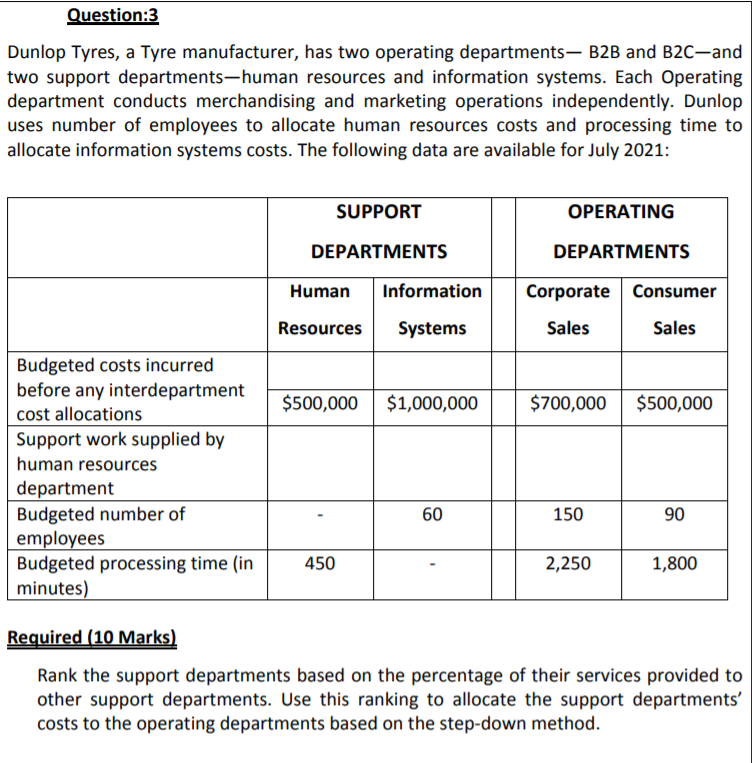 Question:3

Dunlop Tyres, a Tyre manufacturer, has two operating departments— B2B and B2C—and two support departments—human resources and information systems. Each Operating department conducts merchandising and marketing operations independently. Dunlop uses number of employees to allocate human resources costs and processing time to allocate information systems costs. The following data are available for July 2021:

| | SUPPORT DEPARTMENTS | | OPERATING DEPARTMENTS | |
|---|---|---|---|---|
| | Human Resources | Information Systems | Corporate Sales | Consumer Sales |
| Budgeted costs incurred before any interdepartment cost allocations | \$500,000 | \$1,000,000 | \$700,000 | \$500,000 |
| Support work supplied by human resources department | | | | |
| Budgeted number of employees | - | 60 | 150 | 90 |
| Budgeted processing time (in minutes) | 450 | - | 2,250 | 1,800 |

Required (10 Marks)

Rank the support departments based on the percentage of their services provided to other support departments. Use this ranking to allocate the support departments' costs to the operating departments based on the step-down method.